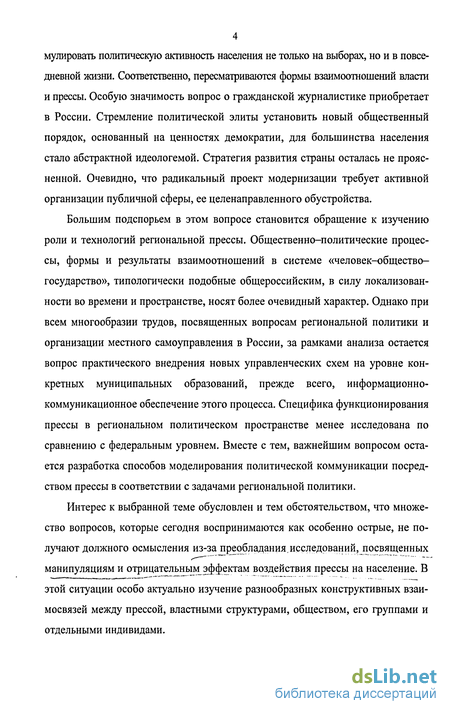 4

мулировать политическую активность населения не только на выборах, но и в повседневной жизни. Соответственно, пересматриваются формы взаимоотношений власти и прессы. Особую значимость вопрос о гражданской журналистике приобретает в России. Стремление политической элиты установить новый общественный порядок, основанный на ценностях демократии, для большинства населения стало абстрактной идеологемой. Стратегия развития страны осталась не проясненной. Очевидно, что радикальный проект модернизации требует активной организации публичной сферы, ее целенаправленного обустройства.

Большим подспорьем в этом вопросе становится обращение к изучению роли и технологий региональной прессы. Общественно–политические процессы, формы и результаты взаимоотношений в системе «человек–общество–государство», типологически подобные общероссийским, в силу локализованности во времени и пространстве, носят более очевидный характер. Однако при всем многообразии трудов, посвященных вопросам региональной политики и организации местного самоуправления в России, за рамками анализа остается вопрос практического внедрения новых управленческих схем на уровне конкретных муниципальных образований, прежде всего, информационно-коммуникационное обеспечение этого процесса. Специфика функционирования прессы в региональном политическом пространстве менее исследована по сравнению с федеральным уровнем. Вместе с тем, важнейшим вопросом остается разработка способов моделирования политической коммуникации посредством прессы в соответствии с задачами региональной политики.

Интерес к выбранной теме обусловлен и тем обстоятельством, что множество вопросов, которые сегодня воспринимаются как особенно острые, не получают должного осмысления из-за преобладания исследований, посвященных манипуляциям и отрицательным эффектам воздействия прессы на население. В этой ситуации особо актуально изучение разнообразных конструктивных взаимосвязей между прессой, властными структурами, обществом, его группами и отдельными индивидами.

dsLib.net
библиотека диссертаций